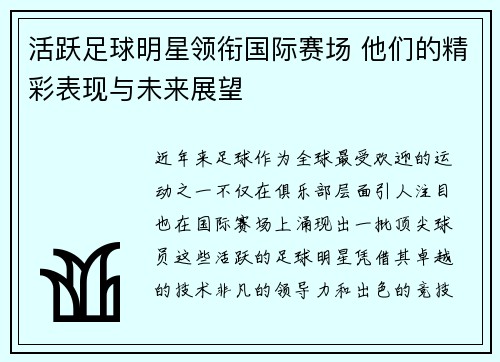 活跃足球明星领衔国际赛场 他们的精彩表现与未来展望

近年来足球作为全球最受欢迎的运动之一不仅在俱乐部层面引人注目也在国际赛场上涌现出一批顶尖球员这些活跃的足球明星凭借其卓越的技术非凡的领导力和出色的竞技